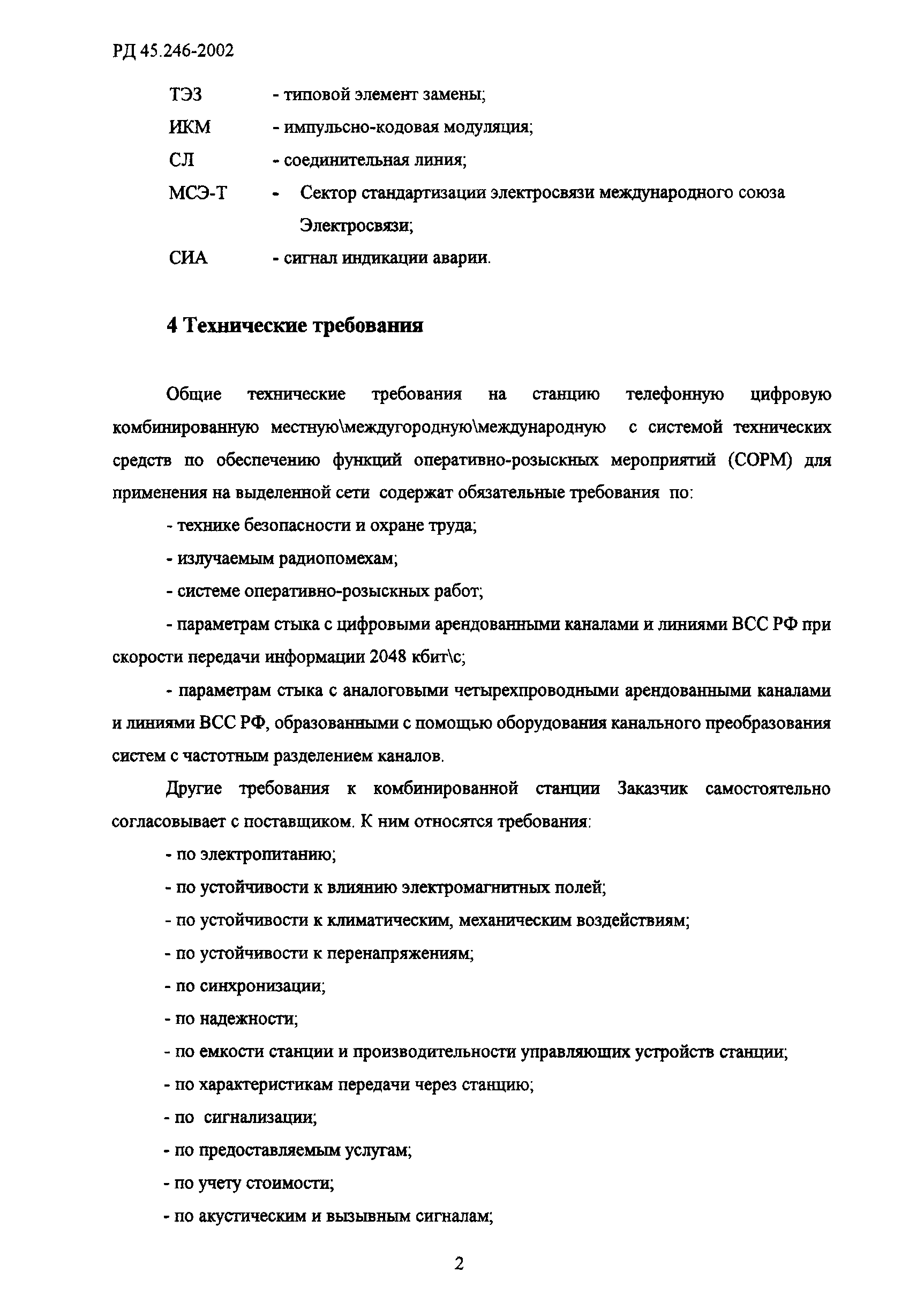 РД 45.246-2002

ТЭЗ - типовой элемент замены;

ИКМ - импульсно-кодовая модуляция;

СЛ - соединительная линия;

МСЭ-Т - Сектор стандартизации электросвязи международного союза Электросвязи;

СИА - сигнал индикации аварии.

4 Технические требования

Общие технические требования на станцию телефонную цифровую комбинированную местную\междугородную\международную с системой технических средств по обеспечению функций оперативно-розыскных мероприятий (СОРМ) для применения на выделенной сети содержат обязательные требования по:

- технике безопасности и охране труда;

- излучаемым радиопомехам;

- системе оперативно-розыскных работ;

- параметрам стыка с цифровыми арендованными каналами и линиями ВСС РФ при скорости передачи информации 2048 кбит\с;

- параметрам стыка с аналоговыми четырехпроводными арендованными каналами и линиями ВСС РФ, образованными с помощью оборудования канального преобразования систем с частотным разделением каналов.

Другие требования к комбинированной станции Заказчик самостоятельно согласовывает с поставщиком. К ним относятся требования:

- по электропитанию;

- по устойчивости к влиянию электромагнитных полей;

- по устойчивости к климатическим, механическим воздействиям;

- по устойчивости к перенапряжениям;

- по синхронизации;

- по надежности;

- по емкости станции и производительности управляющих устройств станции;

- по характеристикам передачи через станцию;

- по сигнализации;

- по предоставляемым услугам;

- по учету стоимости;

- по акустическим и вызывным сигналам;

2